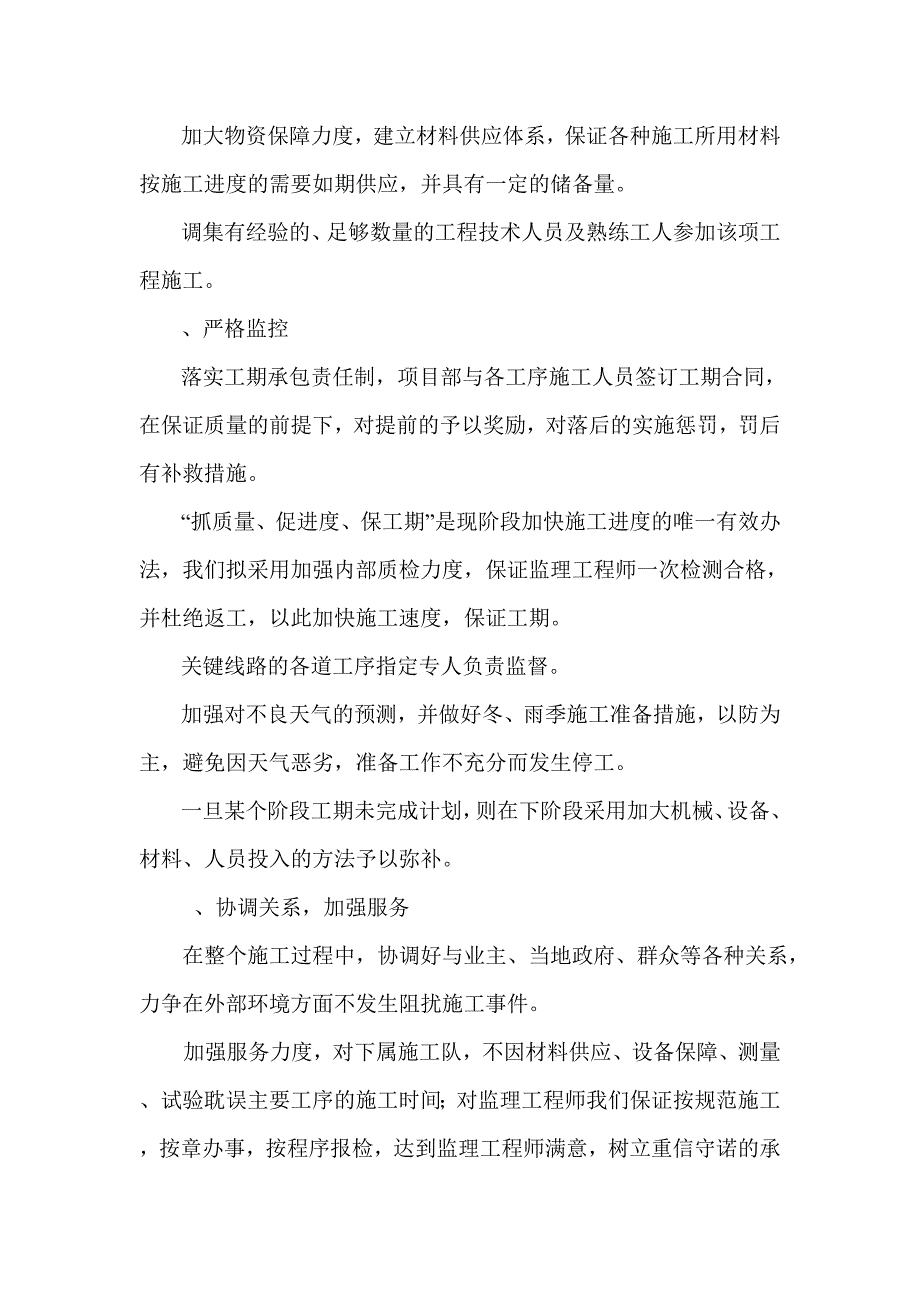 加大物资保障力度，建立材料供应体系，保证各种施工所用材料按施工进度的需要如期供应，并具有一定的储备量。

调集有经验的、足够数量的工程技术人员及熟练工人参加该项工程施工。

、严格监控

落实工期承包责任制，项目部与各工序施工人员签订工期合同，在保证质量的前提下，对提前的予以奖励，对落后的实施惩罚，罚后有补救措施。

“抓质量、促进度、保工期”是现阶段加快施工进度的唯一有效办法，我们拟采用加强内部质检力度，保证监理工程师一次检测合格，并杜绝返工，以此加快施工速度，保证工期。

关键线路的各道工序指定专人负责监督。

加强对不良天气的预测，并做好冬、雨季施工准备措施，以防为主，避免因天气恶劣，准备工作不充分而发生停工。

一旦某个阶段工期未完成计划，则在下阶段采用加大机械、设备、材料、人员投入的方法予以弥补。

、协调关系，加强服务

在整个施工过程中，协调好与业主、当地政府、群众等各种关系，力争在外部环境方面不发生阻扰施工事件。

加强服务力度，对下属施工队，不因材料供应、设备保障、测量、试验耽误主要工序的施工时间；对监理工程师我们保证按规范施工，按章办事，按程序报检，达到监理工程师满意，树立重信守诺的承